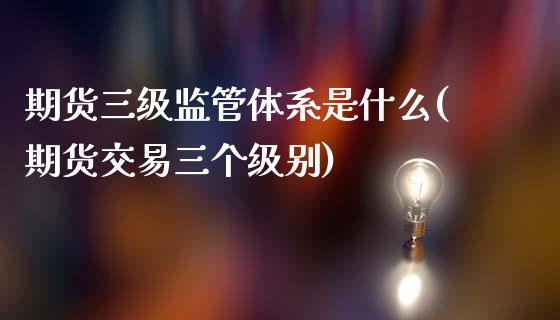 期货三级监管体系是什么(期货交易三个级别)